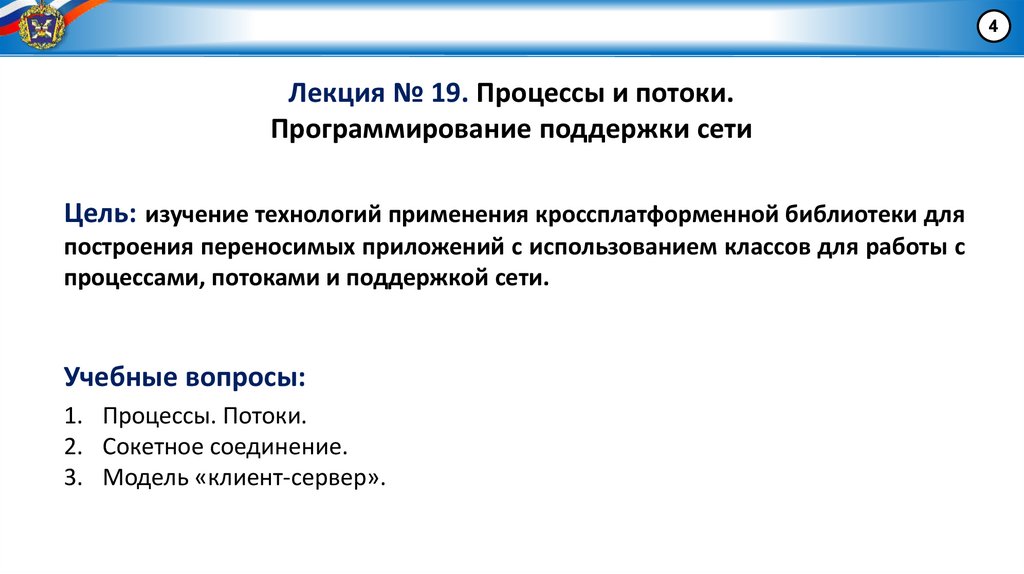 4

Лекция № 19. Процессы и потоки.
Программирование поддержки сети

Цель: изучение технологий применения кроссплатформенной библиотеки для построения переносимых приложений с использованием классов для работы с процессами, потоками и поддержкой сети.

Учебные вопросы:
1. Процессы. Потоки.
2. Сокетное соединение.
3. Модель «клиент-сервер».